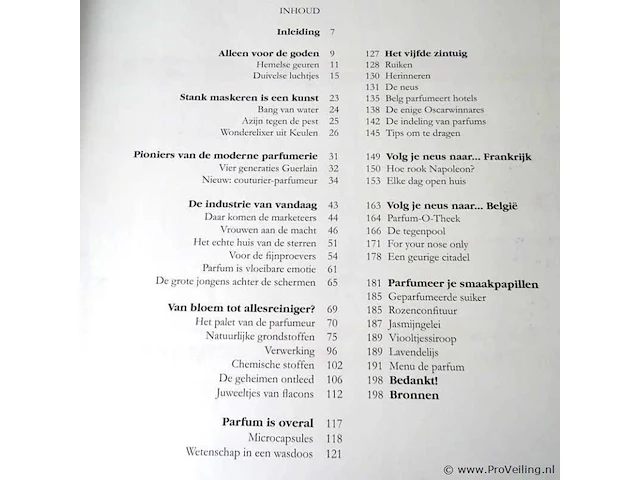 INHOUD

Inleiding 7

Alleen voor de goden 9
Hemelse geuren 11
Duivelse luchtjes 15

Stank maskeren is een kunst 23
Bang van water 24
Azijn tegen de pest 25
Wonderelixer uit Keulen 26

Pioniers van de moderne parfumerie 31
Vier generaties Guerlain 32
Nieuw: couturier-parfumeur 34

De industrie van vandaag 43
Daar komen de marketeers 44
Vrouwen aan de macht 46
Het echte huis van de sterren 51
Voor de fijnproevers 54
Parfum is vloeibare emotie 61
De grote jongens achter de schermen 65

Van bloem tot allesreiniger? 69
Het palet van de parfumeur 70
Natuurlijke grondstoffen 75
Verwerking 96
Chemische stoffen 102
De geheimen ontleed 106
Juweeltjes van flacons 112

Parfum is overal 117
Microcapsules 118
Wetenschap in een wasdoos 121

127 Het vijfde zintuig
128 Ruiken
130 Herinneren
131 De neus
135 Belg parfumeert hotels
138 De enige Oscarwinnares
142 De indeling van parfums
145 Tips om te dragen

149 Volg je neus naar... Frankrijk
150 Hoe rook Napoleon?
153 Elke dag open huis

163 Volg je neus naar... België
164 Parfum-O-Theek
166 De tegenpool
171 For your nose only
178 Een geurige citadel

181 Parfumeer je smaakpapillen
185 Geparfumeerde suiker
185 Rozenconfituur
187 Jasmijngelei
189 Viooltjessiroop
189 Lavendelijs
191 Menu de parfum
198 Bedankt!
198 Bronnen

© www.ProVeiling.nl